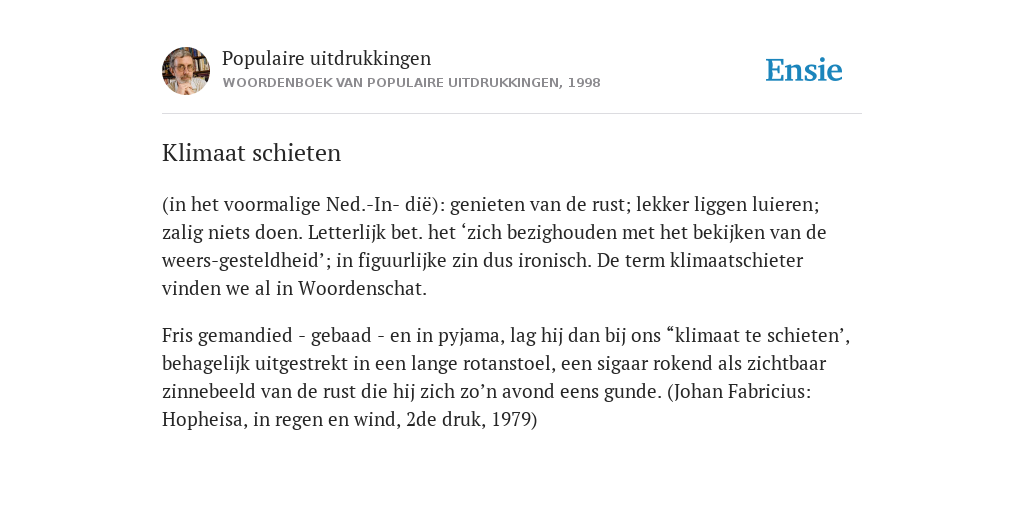 Populaire uitdrukkingen
WOORDENBOEK VAN POPULAIRE UITDRUKKINGEN, 1998

Ensie

Klimaat schieten

(in het voormalige Ned.-In- dië): genieten van de rust; lekker liggen luieren; zalig niets doen. Letterlijk bet. het ‘zich bezighouden met het bekijken van de weers-gesteldheid’; in figuurlijke zin dus ironisch. De term klimaatschieter vinden we al in Woordenschat.

Fris gemandied - gebaad - en in pyjama, lag hij dan bij ons “klimaat te schieten’, behagelijk uitgestrekt in een lange rotanstoel, een sigaar rokend als zichtbaar zinnebeeld van de rust die hij zich zo’n avond eens gunde. (Johan Fabricius: Hopheisa, in regen en wind, 2de druk, 1979)